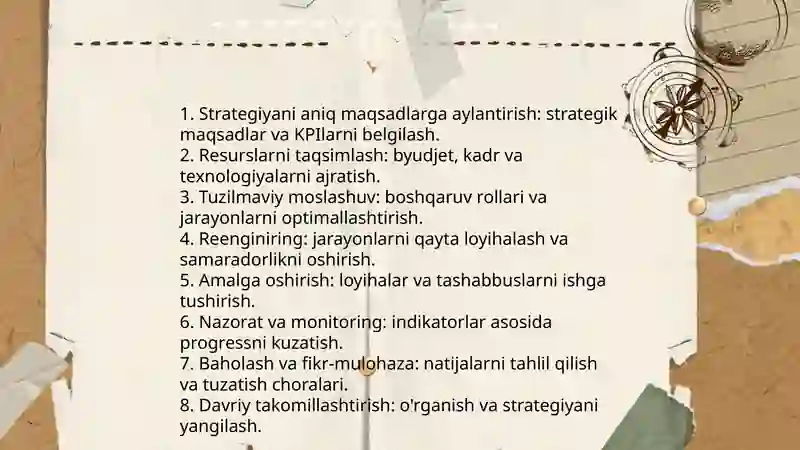 1. Strategiyani aniq maqsadlarga aylantirish: strategik maqsadlar va KPIlarni belgilash.
2. Resurslarni taqsimlash: byudjet, kadr va texnologiyalarni ajratish.
3. Tuzilmaviy moslashuv: boshqaruv rollari va jarayonlarni optimallashtirish.
4. Reenginiring: jarayonlarni qayta loyihalash va samaradorlikni oshirish.
5. Amalga oshirish: loyihalar va tashabbuslarni ishga tushirish.
6. Nazorat va monitoring: indikatorlar asosida progressni kuzatish.
7. Baholash va fikr-mulohaza: natijalarni tahlil qilish va tuzatish choralari.
8. Davriy takomillashtirish: o'rganish va strategiyani yangilash.